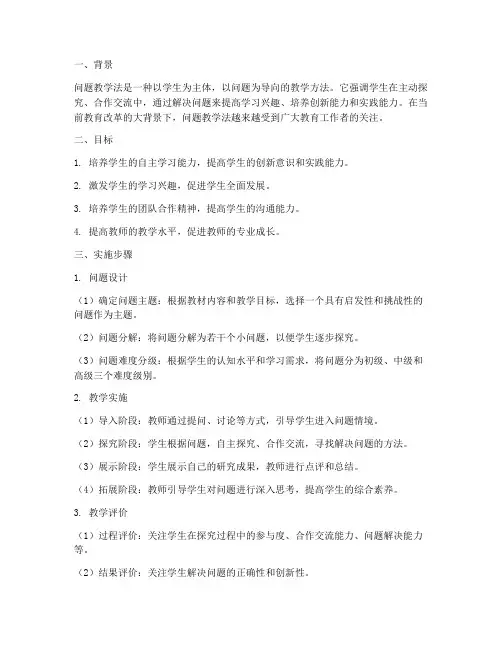 一、背景

问题教学法是一种以学生为主体，以问题为导向的教学方法。它强调学生在主动探究、合作交流中，通过解决问题来提高学习兴趣、培养创新能力和实践能力。在当前教育改革的大背景下，问题教学法越来越受到广大教育工作者的关注。

二、目标

1. 培养学生的自主学习能力，提高学生的创新意识和实践能力。

2. 激发学生的学习兴趣，促进学生全面发展。

3. 培养学生的团队合作精神，提高学生的沟通能力。

4. 提高教师的教学水平，促进教师的专业成长。

三、实施步骤

1. 问题设计

（1）确定问题主题：根据教材内容和教学目标，选择一个具有启发性和挑战性的问题作为主题。

（2）问题分解：将问题分解为若干个小问题，以便学生逐步探究。

（3）问题难度分级：根据学生的认知水平和学习需求，将问题分为初级、中级和高级三个难度级别。

2. 教学实施

（1）导入阶段：教师通过提问、讨论等方式，引导学生进入问题情境。

（2）探究阶段：学生根据问题，自主探究、合作交流，寻找解决问题的方法。

（3）展示阶段：学生展示自己的研究成果，教师进行点评和总结。

（4）拓展阶段：教师引导学生对问题进行深入思考，提高学生的综合素养。

3. 教学评价

（1）过程评价：关注学生在探究过程中的参与度、合作交流能力、问题解决能力等。

（2）结果评价：关注学生解决问题的正确性和创新性。